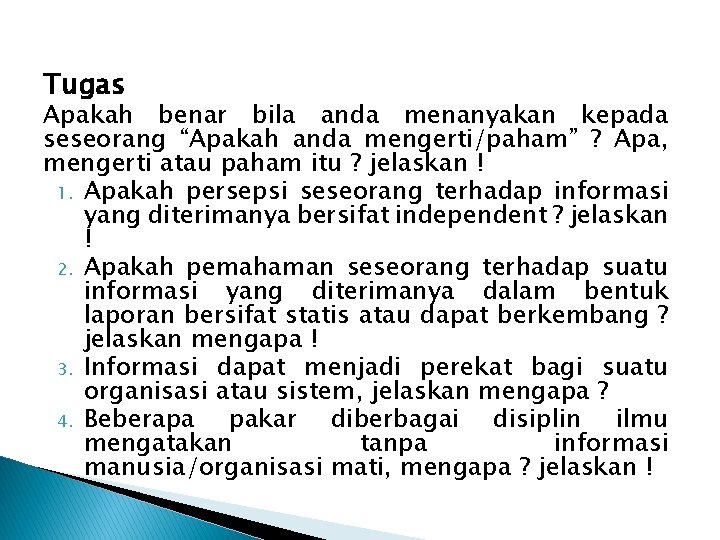 Tugas

Apakah benar bila anda menanyakan kepada seseorang “Apakah anda mengerti/paham” ? Apa, mengerti atau paham itu ? jelaskan !

1. Apakah persepsi seseorang terhadap informasi yang diterimanya bersifat independent ? jelaskan !
2. Apakah pemahaman seseorang terhadap suatu informasi yang diterimanya dalam bentuk laporan bersifat statis atau dapat berkembang ? jelaskan mengapa !
3. Informasi dapat menjadi perekat bagi suatu organisasi atau sistem, jelaskan mengapa ?
4. Beberapa pakar diberbagai disiplin ilmu mengatakan tanpa informasi manusia/organisasi mati, mengapa ? jelaskan !